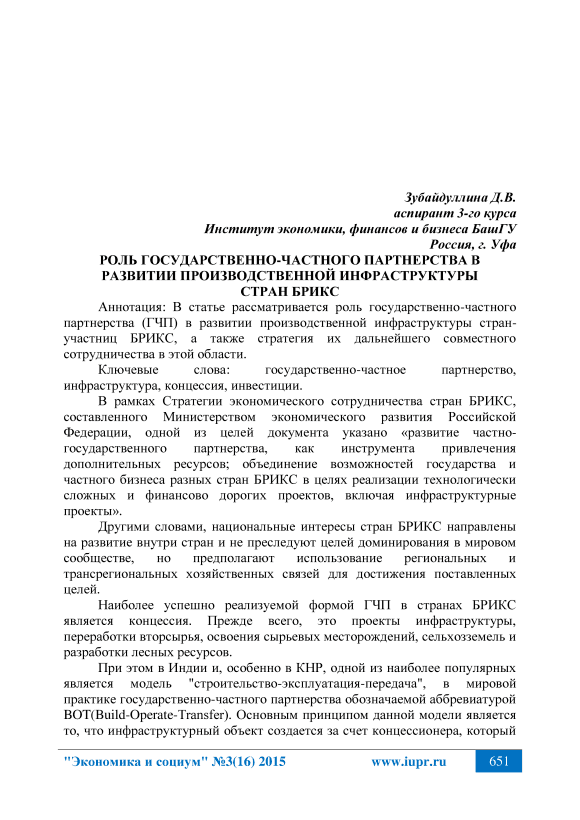 Зубайдуллина Д.В.
аспирант 3-го курса
Институт экономики, финансов и бизнеса БашГУ
Россия, г. Уфа

РОЛЬ ГОСУДАРСТВЕННО-ЧАСТНОГО ПАРТНЕРСТВА В РАЗВИТИИ ПРОИЗВОДСТВЕННОЙ ИНФРАСТРУКТУРЫ СТРАН БРИКС

Аннотация: В статье рассматривается роль государственно-частного партнерства (ГЧП) в развитии производственной инфраструктуры стран-участниц БРИКС, а также стратегия их дальнейшего совместного сотрудничества в этой области.

Ключевые слова: государственно-частное партнерство, инфраструктура, концессия, инвестиции.

В рамках Стратегии экономического сотрудничества стран БРИКС, составленного Министерством экономического развития Российской Федерации, одной из целей документа указано «развитие частно-государственного партнерства, как инструмента привлечения дополнительных ресурсов; объединение возможностей государства и частного бизнеса разных стран БРИКС в целях реализации технологически сложных и финансово дорогих проектов, включая инфраструктурные проекты».

Другими словами, национальные интересы стран БРИКС направлены на развитие внутри стран и не преследуют целей доминирования в мировом сообществе, но предполагают использование региональных и трансрегиональных хозяйственных связей для достижения поставленных целей.

Наиболее успешно реализуемой формой ГЧП в странах БРИКС является концессия. Прежде всего, это проекты инфраструктуры, переработки вторсырья, освоения сырьевых месторождений, сельхозземель и разработки лесных ресурсов.

При этом в Индии и, особенно в КНР, одной из наиболее популярных является модель "строительство-эксплуатация-передача", в мировой практике государственно-частного партнерства обозначаемой аббревиатурой BOT(Build-Operate-Transfer). Основным принципом данной модели является то, что инфраструктурный объект создается за счет концессионера, который

"Экономика и социум" №3(16) 2015    www.iupr.ru    651